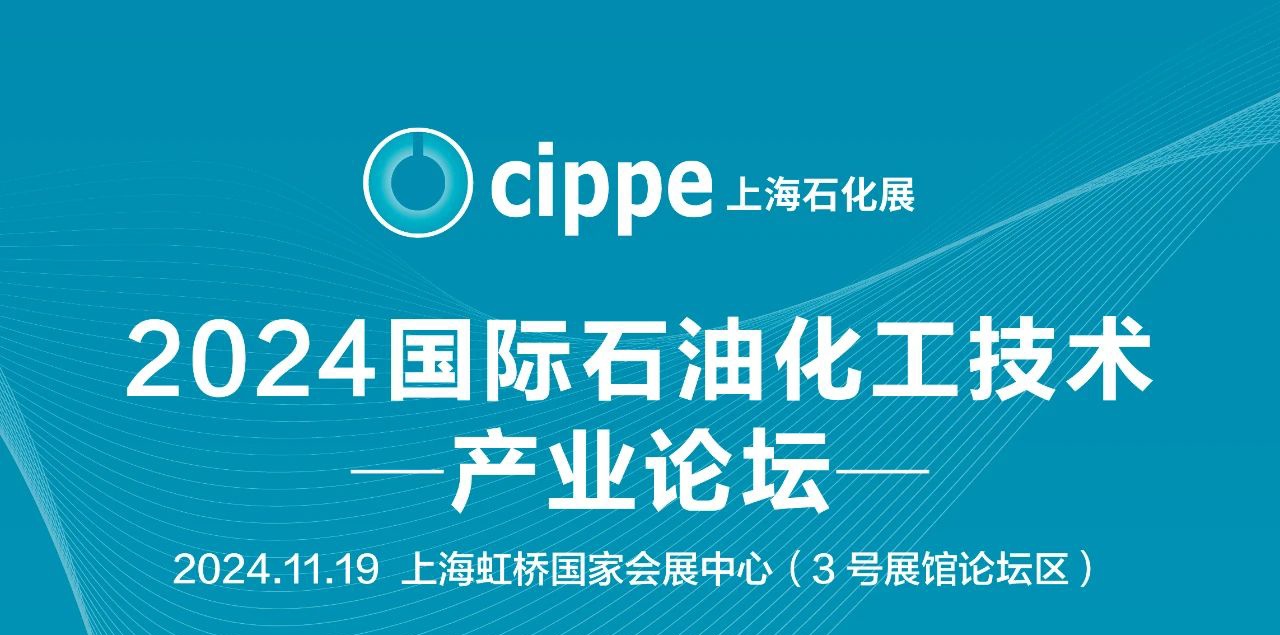 cippe 上海石化展

2024国际石油化工技术
—产业论坛—

2024.11.19 上海虹桥国家会展中心（3 号展馆论坛区）